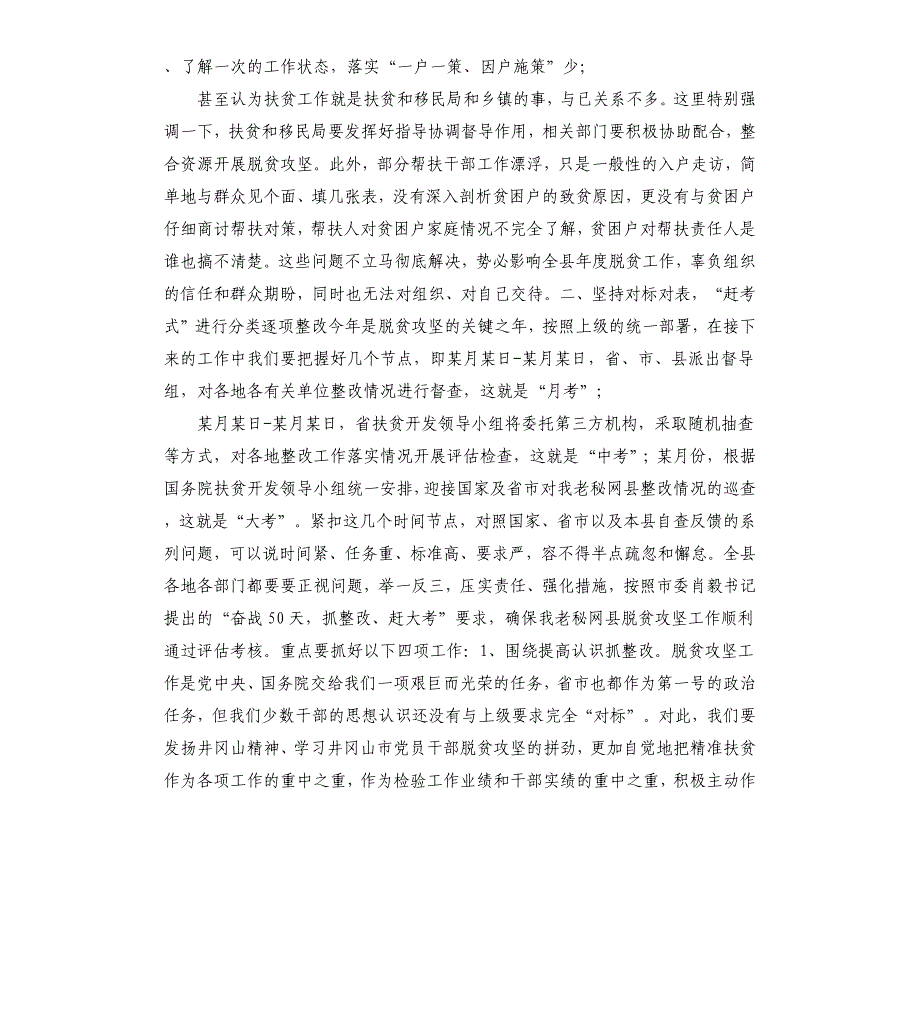 、了解一次的工作状态，落实“一户一策、因户施策”少;

甚至认为扶贫工作就是扶贫和移民局和乡镇的事，与已关系不多。这里特别强调一下，扶贫和移民局要发挥好指导协调督导作用，相关部门要积极协助配合，整合资源开展脱贫攻坚。此外，部分帮扶干部工作漂浮，只是一般性的入户走访，简单地与群众见个面、填几张表，没有深入剖析贫困户的致贫原因，更没有与贫困户仔细商讨帮扶对策，帮扶人对贫困户家庭情况不完全了解，贫困户对帮扶责任人是谁也搞不清楚。这些问题不立马彻底解决，势必影响全县年度脱贫工作，辜负组织的信任和群众期盼，同时也无法对组织、对自己交待。二、坚持对标对表，“赶考式”进行分类逐项整改今年是脱贫攻坚的关键之年，按照上级的统一部署，在接下来的工作中我们要把握好几个节点，即某月某日-某月某日，省、市、县派出督导组，对各地各有关单位整改情况进行督查，这就是“月考”;

某月某日-某月某日，省扶贫开发领导小组将委托第三方机构，采取随机抽查等方式，对各地整改工作落实情况开展评估检查，这就是“中考”；某月份，根据国务院扶贫开发领导小组统一安排，迎接国家及省市对我老秘网县整改情况的巡查，这就是“大考”。紧扣这几个时间节点，对照国家、省市以及本县自查反馈的系列问题，可以说时间紧、任务重、标准高、要求严，容不得半点疏忽和懈怠。全县各地各部门都要要正视问题，举一反三，压实责任、强化措施，按照市委肖毅书记提出的“奋战50天，抓整改、赶大考”要求，确保我老秘网县脱贫攻坚工作顺利通过评估考核。重点要抓好以下四项工作：1、围绕提高认识抓整改。脱贫攻坚工作是党中央、国务院交给我们一项艰巨而光荣的任务，省市也都作为第一号的政治任务，但我们少数干部的思想认识还没有与上级要求完全“对标”。对此，我们要发扬井冈山精神、学习井冈山市党员干部脱贫攻坚的拼劲，更加自觉地把精准扶贫作为各项工作的重中之重，作为检验工作业绩和干部实绩的重中之重，积极主动作